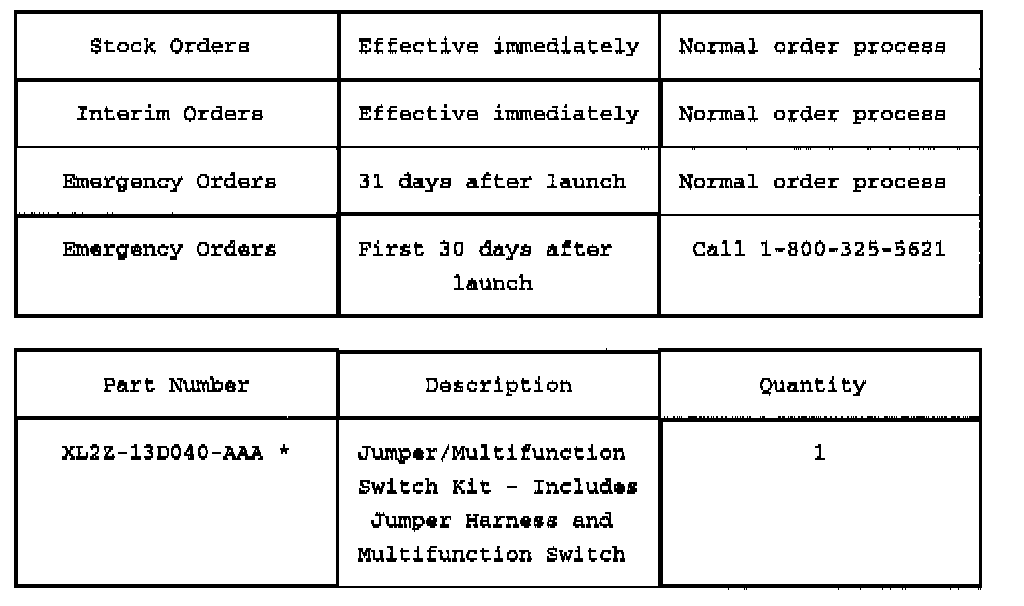 | Stock Orders | Effective immediately | Normal order process |
|---|---|---|
| Interim Orders | Effective immediately | Normal order process |
| Emergency Orders | 31 days after launch | Normal order process |
| Emergency Orders | First 30 days after launch | Call 1-800-325-5621 |

| Part Number | Description | Quantity |
|---|---|---|
| XL2Z-13D040-AAA * | Jumper/Multifunction Switch Kit - Includes Jumper Harness and Multifunction Switch | 1 |